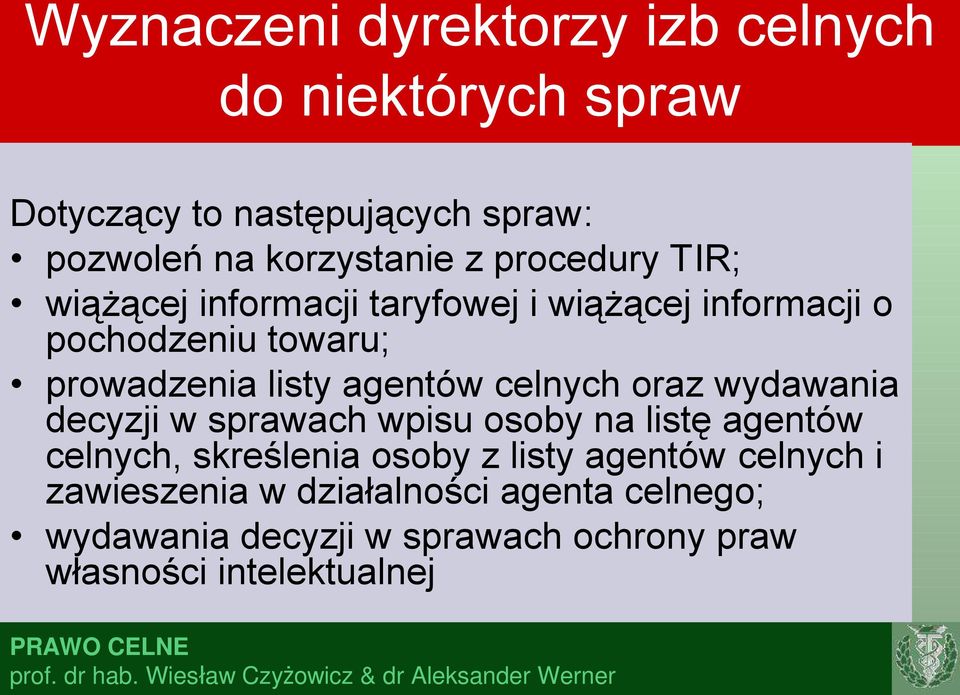 Wyznaczeni dyrektorzy izb celnych do niektórych spraw

Dotyczący to następujących spraw:
• pozwoleń na korzystanie z procedury TIR;
• wiążącej informacji taryfowej i wiążącej informacji o pochodzeniu towaru;
• prowadzenia listy agentów celnych oraz wydawania decyzji w sprawach wpisu osoby na listę agentów celnych, skreślenia osoby z listy agentów celnych i zawieszenia w działalności agenta celnego;
• wydawania decyzji w sprawach ochrony praw własności intelektualnej

PRAWO CELNE
prof. dr hab. Wiesław Czyżowicz & dr Aleksander Werner